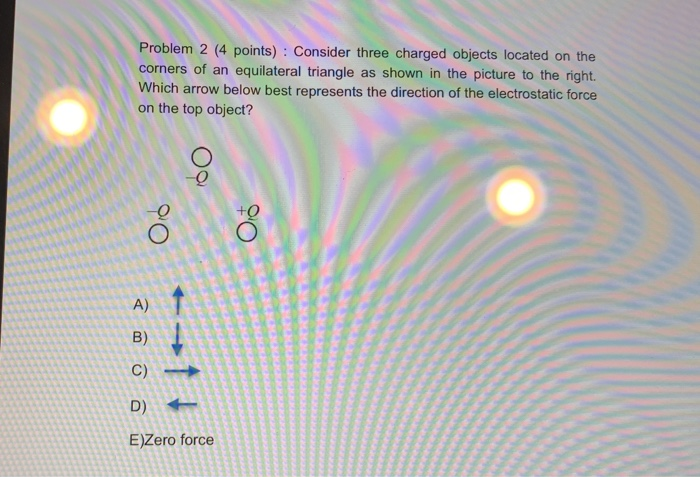 Problem 2 (4 points) : Consider three charged objects located on the corners of an equilateral triangle as shown in the picture to the right. Which arrow below best represents the direction of the electrostatic force on the top object?

$-Q$

$-Q$ $+Q$

A) ↑

B) ↓

C) →

D) ←

E)Zero force